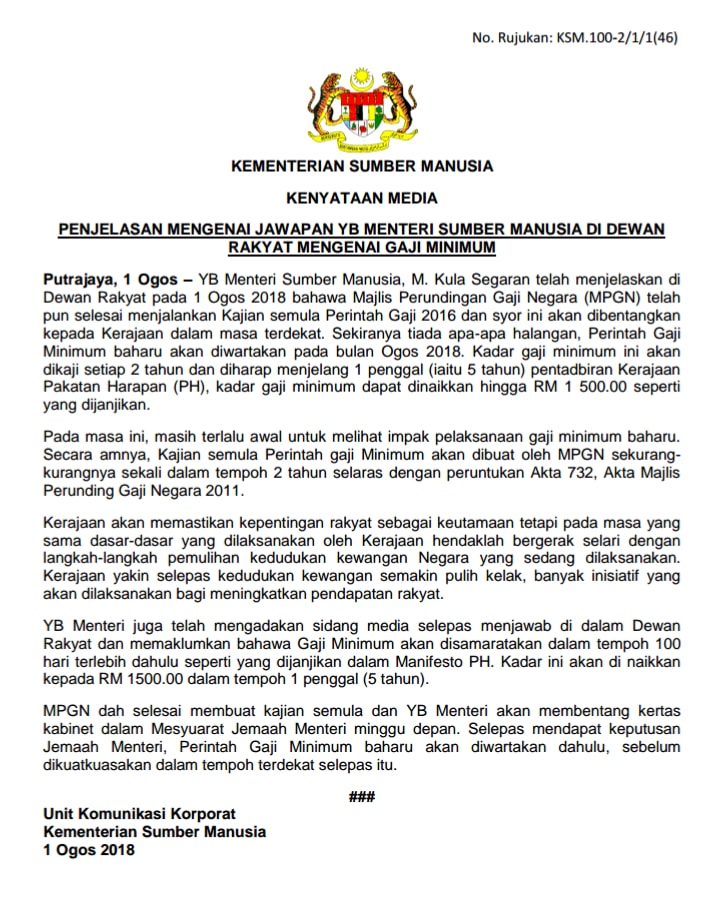 No. Rujukan: KSM.100-2/1/1(46)

KEMENTERIAN SUMBER MANUSIA

KENYATAAN MEDIA

PENJELASAN MENGENAI JAWAPAN YB MENTERI SUMBER MANUSIA DI DEWAN RAKYAT MENGENAI GAJI MINIMUM

Putrajaya, 1 Ogos – YB Menteri Sumber Manusia, M. Kula Segaran telah menjelaskan di Dewan Rakyat pada 1 Ogos 2018 bahawa Majlis Perundingan Gaji Negara (MPGN) telah pun selesai menjalankan Kajian semula Perintah Gaji 2016 dan syor ini akan dibentangkan kepada Kerajaan dalam masa terdekat. Sekiranya tiada apa-apa halangan, Perintah Gaji Minimum baharu akan diwartakan pada bulan Ogos 2018. Kadar gaji minimum ini akan dikaji setiap 2 tahun dan diharap menjelang 1 penggal (iaitu 5 tahun) pentadbiran Kerajaan Pakatan Harapan (PH), kadar gaji minimum dapat dinaikkan hingga RM 1 500.00 seperti yang dijanjikan.

Pada masa ini, masih terlalu awal untuk melihat impak pelaksanaan gaji minimum baharu. Secara amnya, Kajian semula Perintah gaji Minimum akan dibuat oleh MPGN sekurang-kurangnya sekali dalam tempoh 2 tahun selaras dengan peruntukan Akta 732, Akta Majlis Perunding Gaji Negara 2011.

Kerajaan akan memastikan kepentingan rakyat sebagai keutamaan tetapi pada masa yang sama dasar-dasar yang dilaksanakan oleh Kerajaan hendaklah bergerak selari dengan langkah-langkah pemulihan kedudukan kewangan Negara yang sedang dilaksanakan. Kerajaan yakin selepas kedudukan kewangan semakin pulih kelak, banyak inisiatif yang akan dilaksanakan bagi meningkatkan pendapatan rakyat.

YB Menteri juga telah mengadakan sidang media selepas menjawab di dalam Dewan Rakyat dan memaklumkan bahawa Gaji Minimum akan disamaratakan dalam tempoh 100 hari terlebih dahulu seperti yang dijanjikan dalam Manifesto PH. Kadar ini akan di naikkan kepada RM 1500.00 dalam tempoh 1 penggal (5 tahun).

MPGN dah selesai membuat kajian semula dan YB Menteri akan membentang kertas kabinet dalam Mesyuarat Jemaah Menteri minggu depan. Selepas mendapat keputusan Jemaah Menteri, Perintah Gaji Minimum baharu akan diwartakan dahulu, sebelum dikuatkuasakan dalam tempoh terdekat selepas itu.

###

Unit Komunikasi Korporat
Kementerian Sumber Manusia
1 Ogos 2018